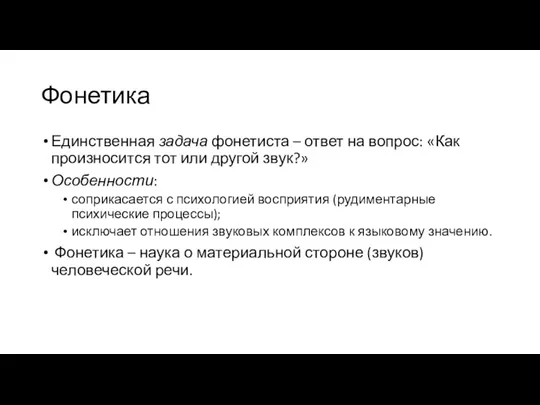 Фонетика

• Единственная задача фонетиста – ответ на вопрос: «Как произносится тот или другой звук?»

• Особенности:
  • соприкасается с психологией восприятия (рудиментарные психические процессы);
  • исключает отношения звуковых комплексов к языковому значению.

• Фонетика – наука о материальной стороне (звуков) человеческой речи.